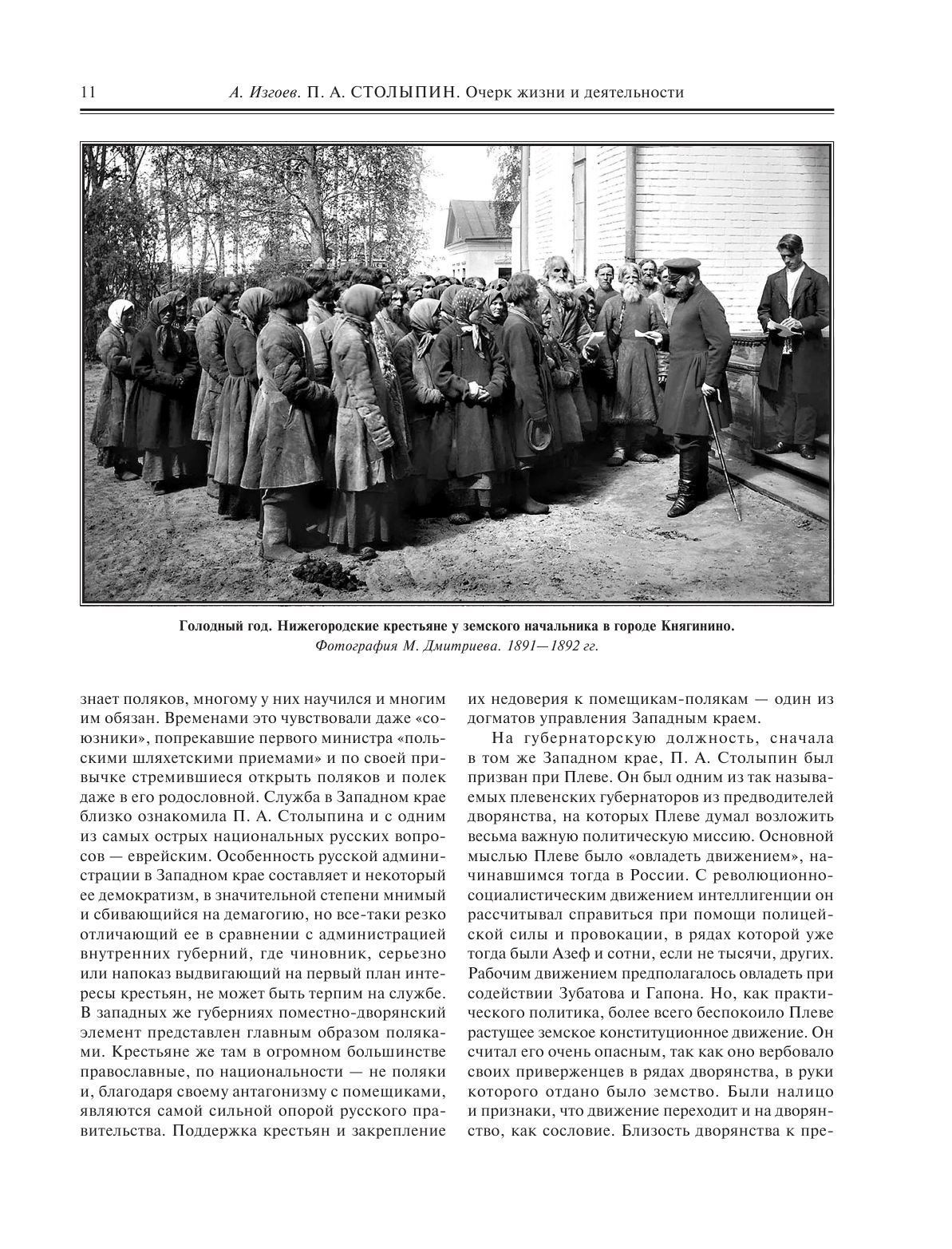 11 А. Изгоев. П. А. СТОЛЫПИН. Очерк жизни и деятельности

Голодный год. Нижегородские крестьяне у земского начальника в городе Княгинино.
Фотография М. Дмитриева. 1891—1892 гг.

знает поляков, многому у них научился и многим им обязан. Временами это чувствовали даже «союзники», попрекавшие первого министра «польскими шляхетскими приемами» и по своей привычке стремившиеся открыть поляков и полек даже в его родословной. Служба в Западном крае близко ознакомила П. А. Столыпина и с одним из самых острых национальных русских вопросов — еврейским. Особенность русской администрации в Западном крае составляет и некоторый ее демократизм, в значительной степени мнимый и сбивающийся на демагогию, но все-таки резко отличающий ее в сравнении с администрацией внутренних губерний, где чиновник, серьезно или напоказ выдвигающий на первый план интересы крестьян, не может быть терпим на службе. В западных же губерниях поместно-дворянский элемент представлен главным образом поляками. Крестьяне же там в огромном большинстве православные, по национальности — не поляки и, благодаря своему антагонизму с помещиками, являются самой сильной опорой русского правительства. Поддержка крестьян и закрепление их недоверия к помещикам-полякам — один из догматов управления Западным краем.

На губернаторскую должность, сначала в том же Западном крае, П. А. Столыпин был призван при Плеве. Он был одним из так называемых плевенских губернаторов из предводителей дворянства, на которых Плеве думал возложить весьма важную политическую миссию. Основной мыслью Плеве было «овладеть движением», начинавшимся тогда в России. С революционно-социалистическим движением интеллигенции он рассчитывал справиться при помощи полицейской силы и провокации, в рядах которой уже тогда были Азеф и сотни, если не тысячи, других. Рабочим движением предполагалось овладеть при содействии Зубатова и Гапона. Но, как практического политика, более всего беспокоило Плеве растущее земское конституционное движение. Он считал его очень опасным, так как оно вербовало своих приверженцев в рядах дворянства, в руки которого отдано было земство. Были налицо и признаки, что движение переходит и на дворянство, как сословие. Близость дворянства к пре-